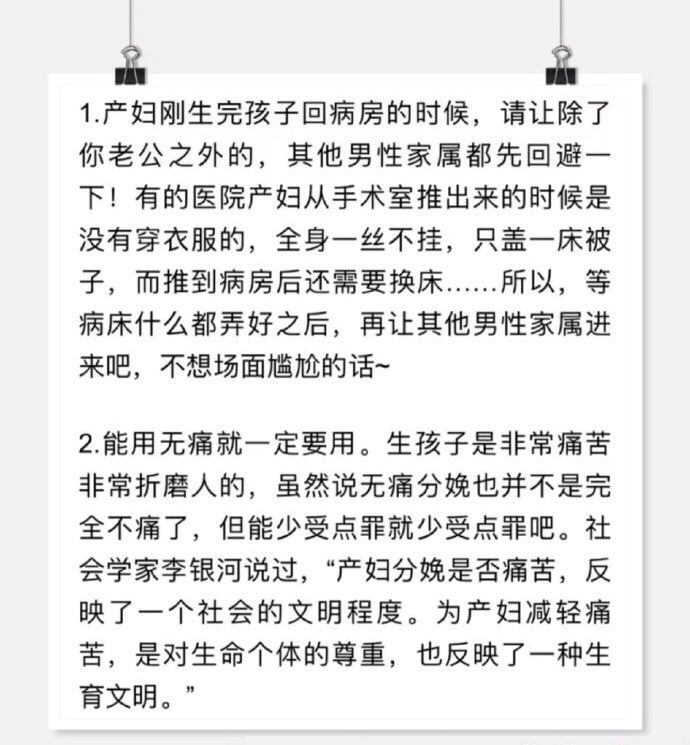 1.产妇刚生完孩子回病房的时候，请让除了你老公之外的，其他男性家属都先回避一下！有的医院产妇从手术室推出来的时候是没有穿衣服的，全身一丝不挂，只盖一床被子，而推到病房后还需要换床……所以，等病床什么都弄好之后，再让其他男性家属进来吧，不想场面尴尬的话~

2.能用无痛就一定要用。生孩子是非常痛苦非常折磨人的，虽然说无痛分娩也并不是完全不痛了，但能少受点罪就少受点罪吧。社会学家李银河说过，“产妇分娩是否痛苦，反映了一个社会的文明程度。为产妇减轻痛苦，是对生命个体的尊重，也反映了一种生育文明。”